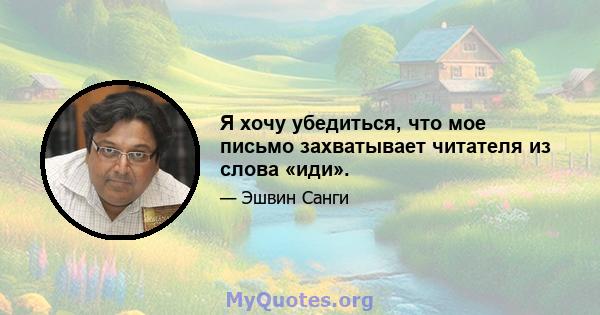 Я хочу убедиться, что мое письмо захватывает читателя из слова «иди».

— Эшвин Санги

MyQuotes.org